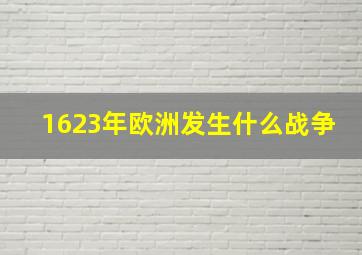 1623年欧洲发生什么战争